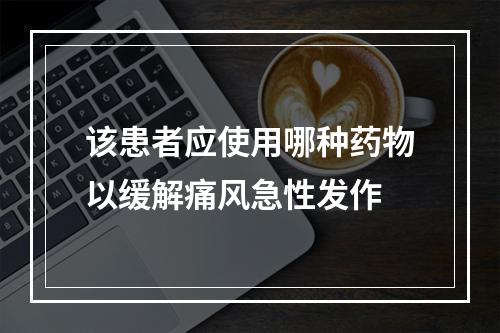 该患者应使用哪种药物以缓解痛风急性发作